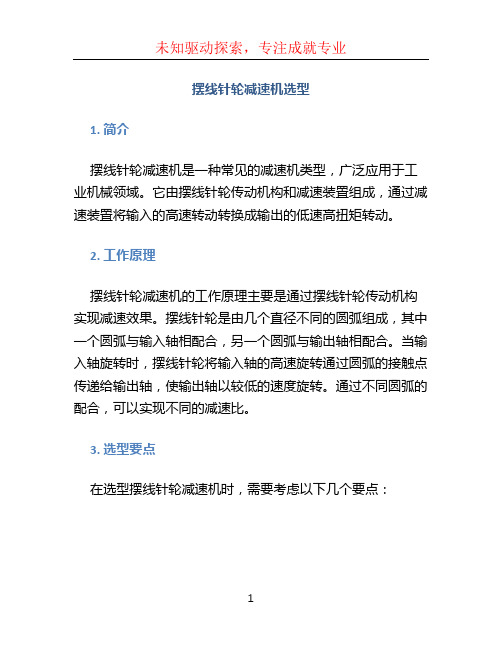 未知驱动探索，专注成就专业

摆线针轮减速机选型

1. 简介

摆线针轮减速机是一种常见的减速机类型，广泛应用于工业机械领域。它由摆线针轮传动机构和减速装置组成，通过减速装置将输入的高速转动转换成输出的低速高扭矩转动。

2. 工作原理

摆线针轮减速机的工作原理主要是通过摆线针轮传动机构实现减速效果。摆线针轮是由几个直径不同的圆弧组成，其中一个圆弧与输入轴相配合，另一个圆弧与输出轴相配合。当输入轴旋转时，摆线针轮将输入轴的高速旋转通过圆弧的接触点传递给输出轴，使输出轴以较低的速度旋转。通过不同圆弧的配合，可以实现不同的减速比。

3. 选型要点

在选型摆线针轮减速机时，需要考虑以下几个要点：

1